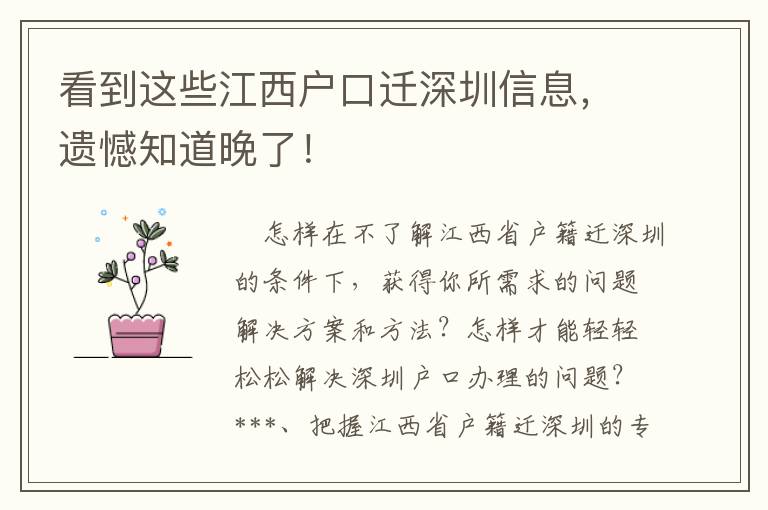 看到这些江西户口迁深圳信息，遗憾知道晚了！

怎样在不了解江西省户籍迁深圳的条件下，获得你所需求的问题解决方案和方法？怎样才能轻轻松松解决深圳户口办理的问题？***、把握江西省户籍迁深圳的专